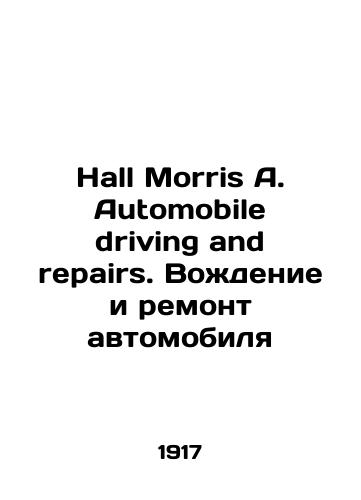 Hall Morris A. Automobile driving and repairs. Вождение и ремонт автомобиля

1917